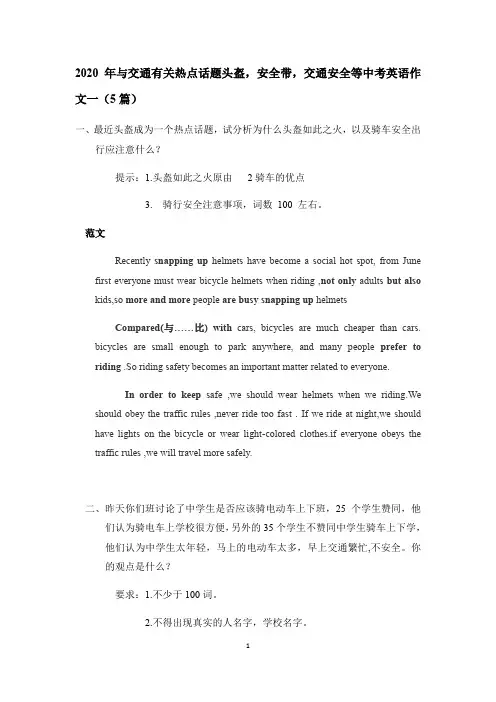 2020 年与交通有关热点话题头盔，安全带，交通安全等中考英语作文一（5 篇）

一、最近头盔成为一个热点话题，试分析为什么头盔如此之火，以及骑车安全出行应注意什么？

提示：1.头盔如此之火原由　2 骑车的优点

3. 骑行安全注意事项，词数 100 左右。

范文

Recently snapping up helmets have become a social hot spot, from June first everyone must wear bicycle helmets when riding ,not only adults but also kids,so more and more people are busy snapping up helmets

Compared(与……比) with cars, bicycles are much cheaper than cars. bicycles are small enough to park anywhere, and many people prefer to riding .So riding safety becomes an important matter related to everyone.

In order to keep safe ,we should wear helmets when we riding.We should obey the traffic rules ,never ride too fast . If we ride at night,we should have lights on the bicycle or wear light-colored clothes.if everyone obeys the traffic rules ,we will travel more safely.

二、昨天你们班讨论了中学生是否应该骑电动车上下班，25 个学生赞同，他们认为骑电车上学校很方便，另外的 35 个学生不赞同中学生骑车上下学，他们认为中学生太年轻，马上的电动车太多，早上交通繁忙,不安全。你的观点是什么？

要求：1.不少于 100 词。

2.不得出现真实的人名字，学校名字。

1